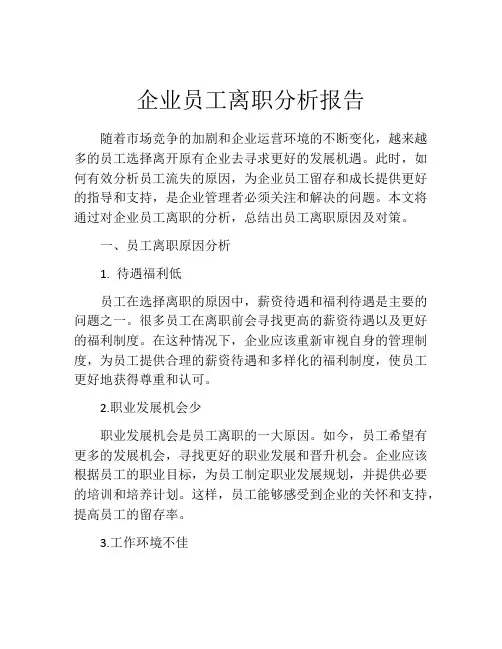 企业员工离职分析报告

随着市场竞争的加剧和企业运营环境的不断变化，越来越多的员工选择离开原有企业去寻求更好的发展机遇。此时，如何有效分析员工流失的原因，为企业员工留存和成长提供更好的指导和支持，是企业管理者必须关注和解决的问题。本文将通过对企业员工离职的分析，总结出员工离职原因及对策。

一、员工离职原因分析

1. 待遇福利低

员工在选择离职的原因中，薪资待遇和福利待遇是主要的问题之一。很多员工在离职前会寻找更高的薪资待遇以及更好的福利制度。在这种情况下，企业应该重新审视自身的管理制度，为员工提供合理的薪资待遇和多样化的福利制度，使员工更好地获得尊重和认可。

2.职业发展机会少

职业发展机会是员工离职的一大原因。如今，员工希望有更多的发展机会，寻找更好的职业发展和晋升机会。企业应该根据员工的职业目标，为员工制定职业发展规划，并提供必要的培训和培养计划。这样，员工能够感受到企业的关怀和支持，提高员工的留存率。

3.工作环境不佳